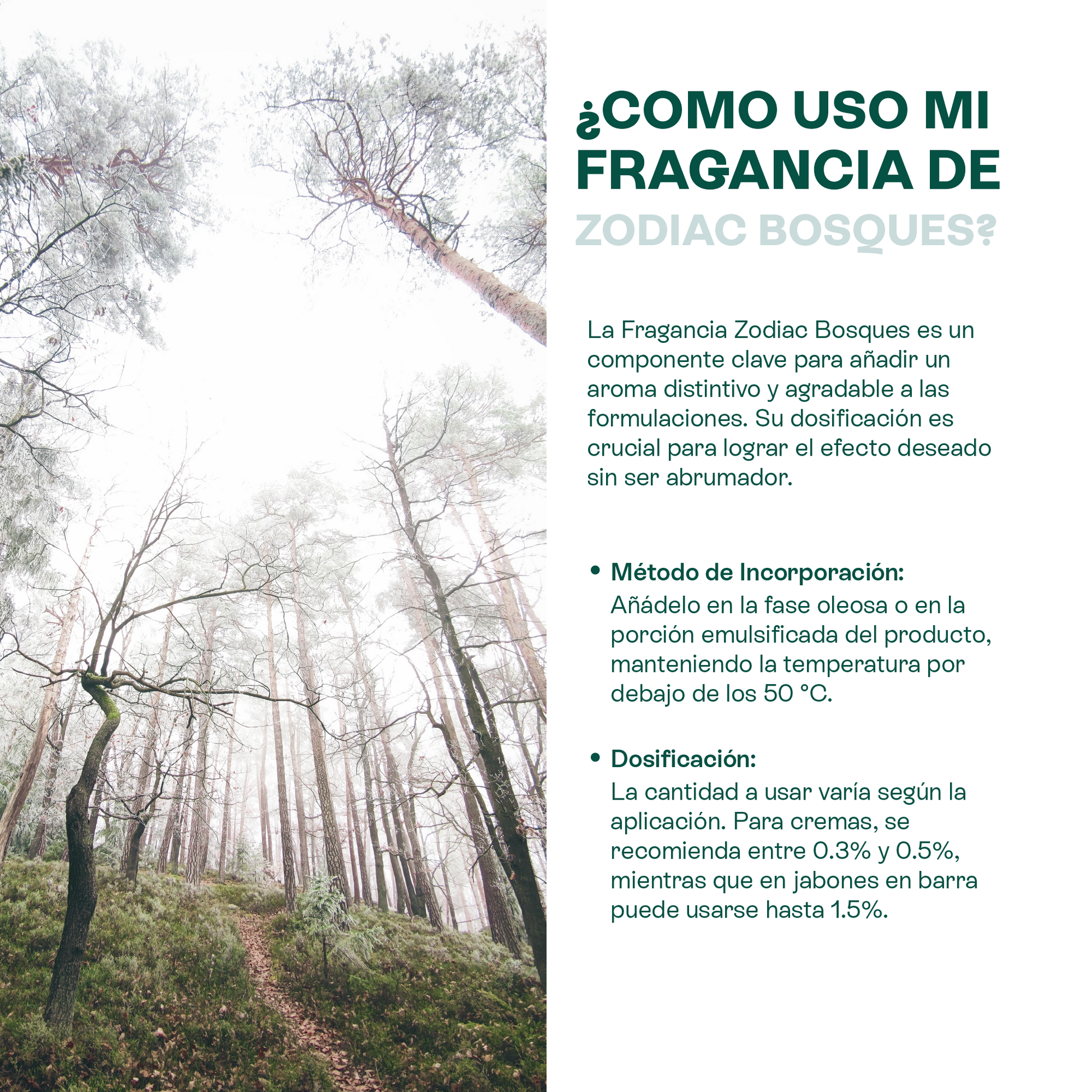 ¿COMO USO MI FRAGANCIA DE ZODIAC BOSQUES?

La Fragancia Zodiac Bosques es un componente clave para añadir un aroma distintivo y agradable a las formulaciones. Su dosificación es crucial para lograr el efecto deseado sin ser abrumador.

• Método de Incorporación:
Añádelo en la fase oleosa o en la porción emulsificada del producto, manteniendo la temperatura por debajo de los 50 °C.

• Dosificación:
La cantidad a usar varía según la aplicación. Para cremas, se recomienda entre 0.3% y 0.5%, mientras que en jabones en barra puede usarse hasta 1.5%.